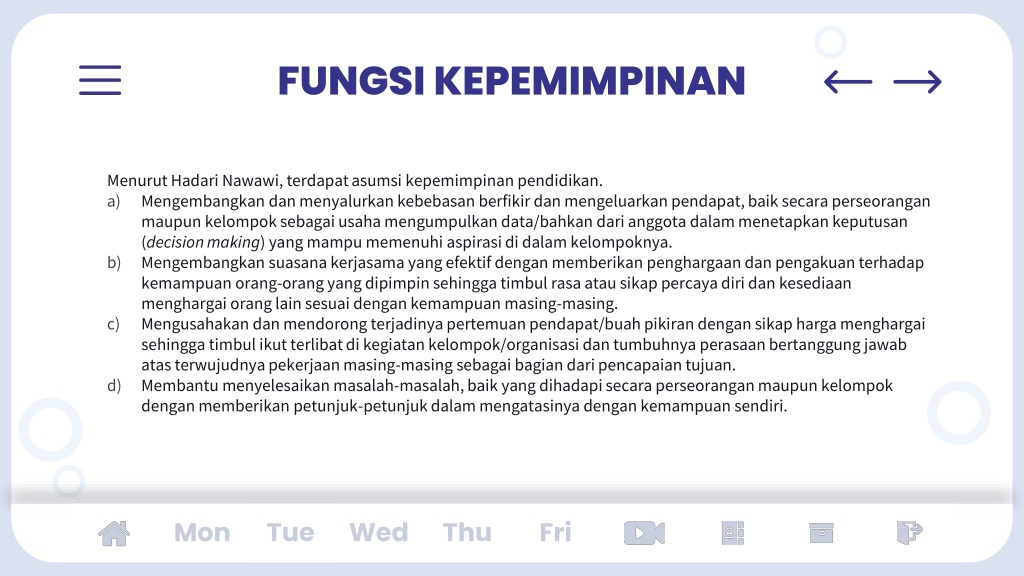 FUNGSI KEPEMIMPINAN

Menurut Hadari Nawawi, terdapat asumsi kepemimpinan pendidikan.

a) Mengembangkan dan menyalurkan kebebasan berfikir dan mengeluarkan pendapat, baik secara perseorangan maupun kelompok sebagai usaha mengumpulkan data/bahkan dari anggota dalam menetapkan keputusan (decision making) yang mampu memenuhi aspirasi di dalam kelompoknya.

b) Mengembangkan suasana kerjasama yang efektif dengan memberikan penghargaan dan pengakuan terhadap kemampuan orang-orang yang dipimpin sehingga timbul rasa atau sikap percaya diri dan kesediaan menghargai orang lain sesuai dengan kemampuan masing-masing.

c) Mengusahakan dan mendorong terjadinya pertemuan pendapat/buah pikiran dengan sikap harga menghargai sehingga timbul ikut terlibat di kegiatan kelompok/organisasi dan tumbuhnya perasaan bertanggung jawab atas terwujudnya pekerjaan masing-masing sebagai bagian dari pencapaian tujuan.

d) Membantu menyelesaikan masalah-masalah, baik yang dihadapi secara perseorangan maupun kelompok dengan memberikan petunjuk-petunjuk dalam mengatasinya dengan kemampuan sendiri.

Mon Tue Wed Thu Fri